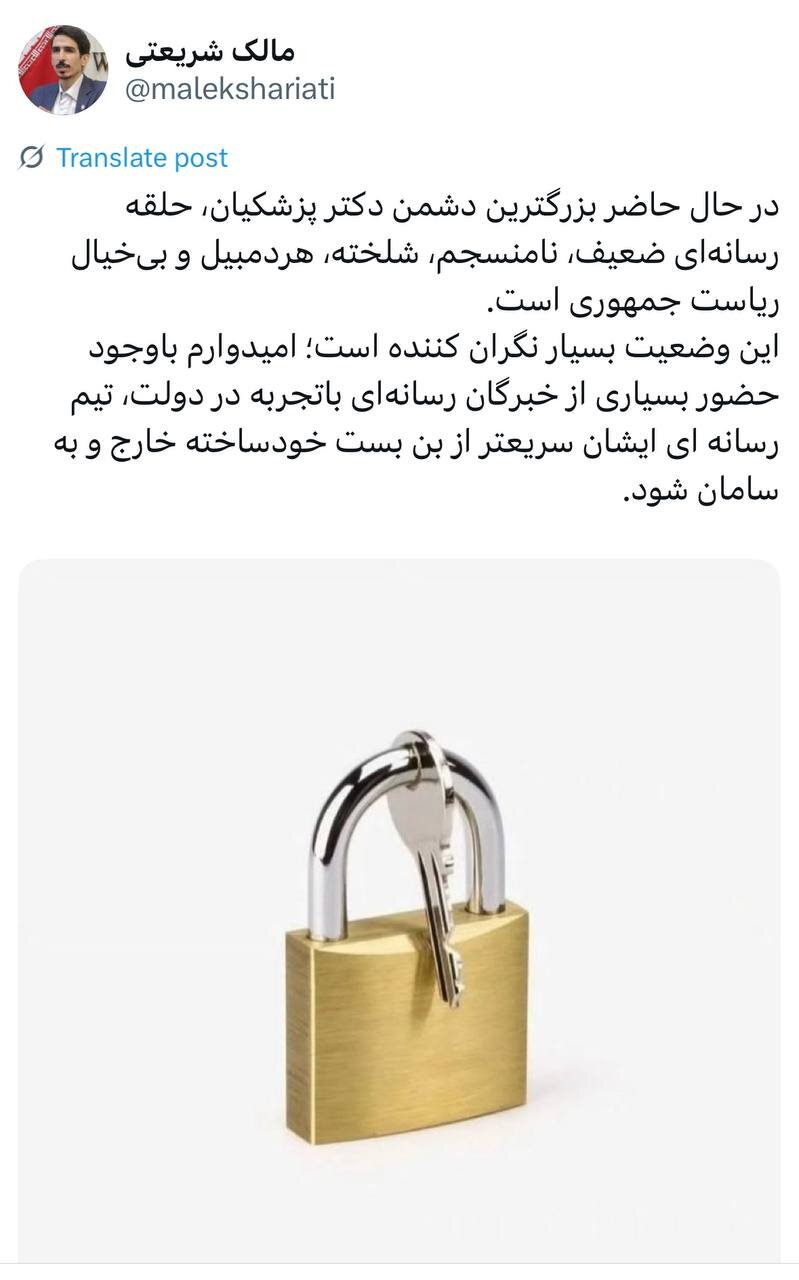 مالک شریعتی
@malekshariati

Translate post

در حال حاضر بزرگترین دشمن دکتر پزشکیان، حلقه رسانه‌ای ضعیف، نامنسجم، شلخته، هردمبیل و بی‌خیال ریاست جمهوری است.
این وضعیت بسیار نگران کننده است؛ امیدوارم باوجود حضور بسیاری از خبرگان رسانه‌ای باتجربه در دولت، تیم رسانه ای ایشان سریعتر از بن بست خودساخته خارج و به سامان شود.